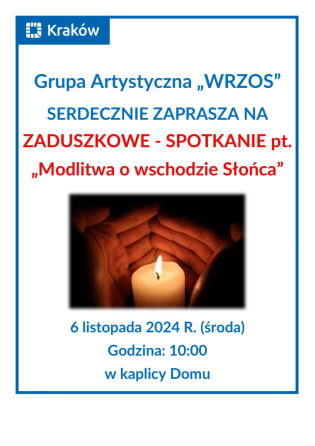 Kraków

Grupa Artystyczna „WRZOS”
SERDECZNIE ZAPRASZA NA
ZADUSZKOWE - SPOTKANIE pt.
„Modlitwa o wschodzie Słońca”

6 listopada 2024 R. (środa)
Godzina: 10:00
w kaplicy Domu